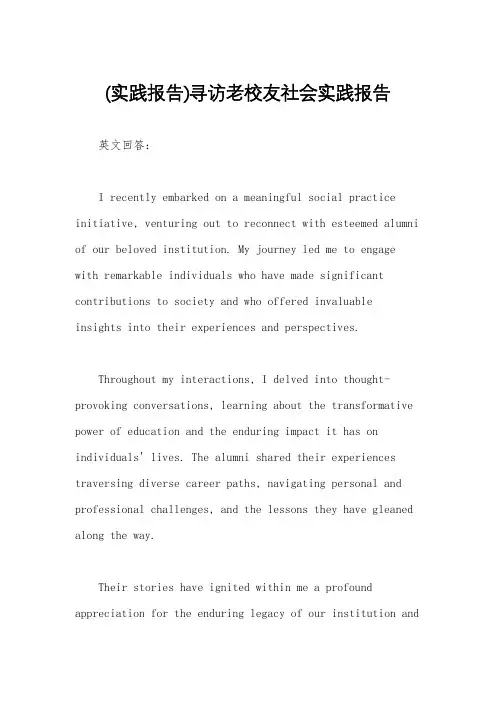 (实践报告)寻访老校友社会实践报告

英文回答：

I recently embarked on a meaningful social practice initiative, venturing out to reconnect with esteemed alumni of our beloved institution. My journey led me to engage with remarkable individuals who have made significant contributions to society and who offered invaluable insights into their experiences and perspectives.

Throughout my interactions, I delved into thought-provoking conversations, learning about the transformative power of education and the enduring impact it has on individuals' lives. The alumni shared their experiences traversing diverse career paths, navigating personal and professional challenges, and the lessons they have gleaned along the way.

Their stories have ignited within me a profound appreciation for the enduring legacy of our institution and